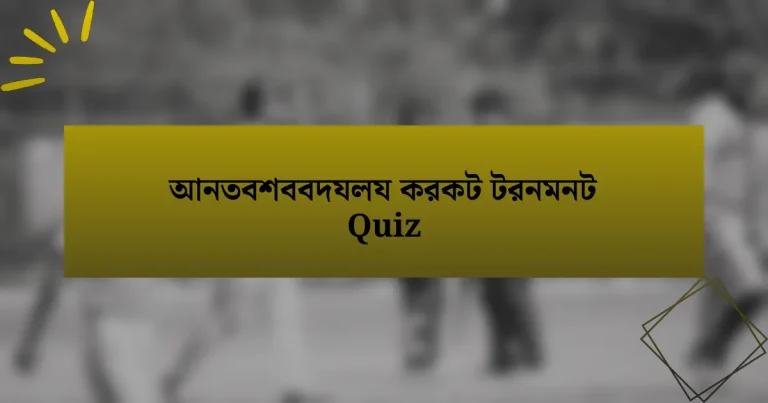 আনতবশববদযলয করকট টরনমনট
Quiz